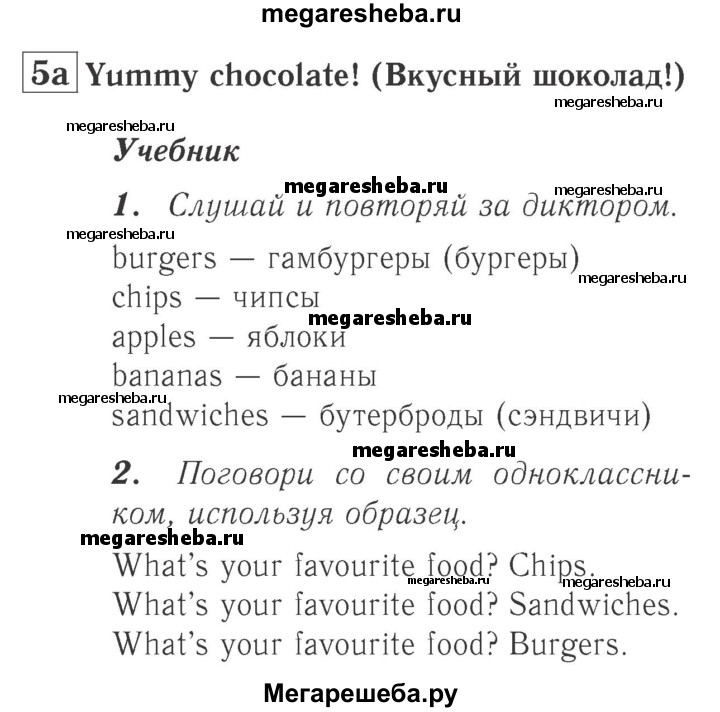 megaresheba.ru

5a Yummy chocolate! (Вкусный шоколад!)

megaresheba.ru

megaresheba.ru

Учебник

megaresheba.ru megaresheba.ru

1. Слушай и повторяй за диктором.

megaresheba.ru

burgers — гамбургеры (бургеры)

megaresheba.ru

chips — чипсы

megaresheba.ru

apples — яблоки

bananas — бананы

megaresheba.ru

sandwiches — бутерброды (сэндвичи)

megaresheba.ru

2. Поговори со своим одноклассником, используя образец.

megaresheba.ru

What's your favourite food? Chips.

megaresheba.ru megaresheba.ru

What's your favourite food? Sandwiches.

What's your favourite food? Burgers.

Мегарешеба.ру